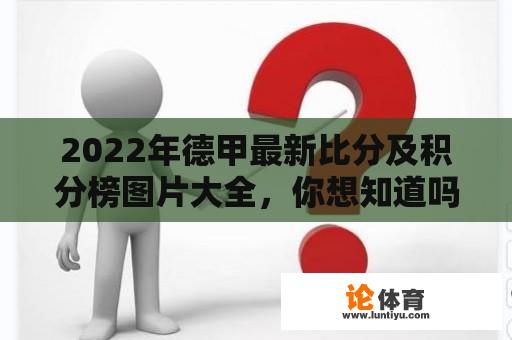 2022年德甲最新比分及积分榜图片大全，你想知道吗

论体育
www.luntiyu.com